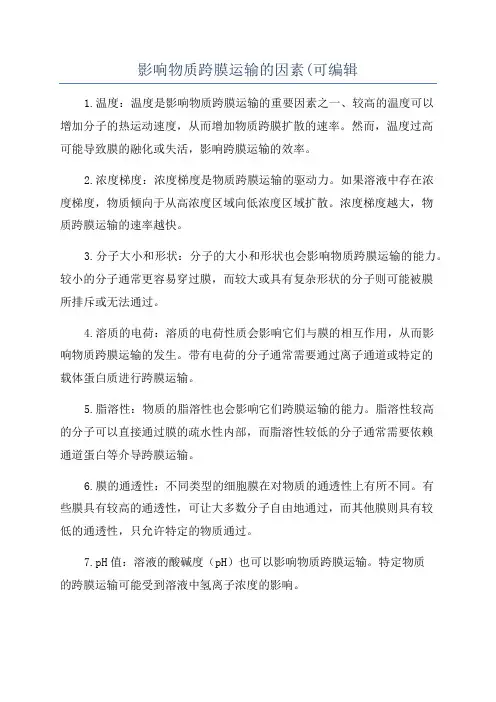 影响物质跨膜运输的因素(可编辑

1.温度：温度是影响物质跨膜运输的重要因素之一、较高的温度可以增加分子的热运动速度，从而增加物质跨膜扩散的速率。然而，温度过高可能导致膜的融化或失活，影响跨膜运输的效率。

2.浓度梯度：浓度梯度是物质跨膜运输的驱动力。如果溶液中存在浓度梯度，物质倾向于从高浓度区域向低浓度区域扩散。浓度梯度越大，物质跨膜运输的速率越快。

3.分子大小和形状：分子的大小和形状也会影响物质跨膜运输的能力。较小的分子通常更容易穿过膜，而较大或具有复杂形状的分子则可能被膜所排斥或无法通过。

4.溶质的电荷：溶质的电荷性质会影响它们与膜的相互作用，从而影响物质跨膜运输的发生。带有电荷的分子通常需要通过离子通道或特定的载体蛋白质进行跨膜运输。

5.脂溶性：物质的脂溶性也会影响它们跨膜运输的能力。脂溶性较高的分子可以直接通过膜的疏水性内部，而脂溶性较低的分子通常需要依赖通道蛋白等介导跨膜运输。

6.膜的通透性：不同类型的细胞膜在对物质的通透性上有所不同。有些膜具有较高的通透性，可让大多数分子自由地通过，而其他膜则具有较低的通透性，只允许特定的物质通过。

7.pH值：溶液的酸碱度（pH）也可以影响物质跨膜运输。特定物质的跨膜运输可能受到溶液中氢离子浓度的影响。